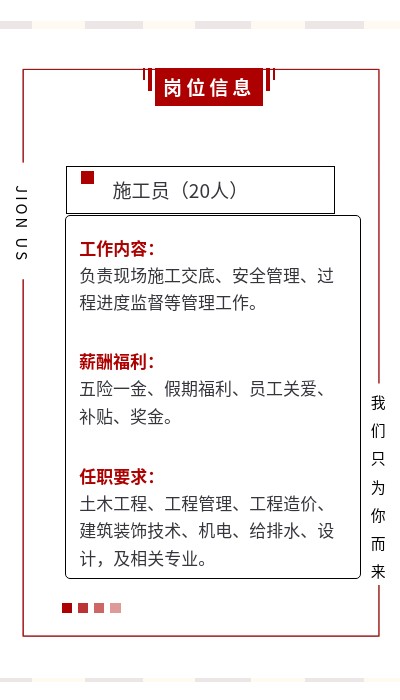 岗位信息

JION US

施工员（20人）

工作内容：
负责现场施工交底、安全管理、过程进度监督等管理工作。

薪酬福利：
五险一金、假期福利、员工关爱、补贴、奖金。

任职要求：
土木工程、工程管理、工程造价、建筑装饰技术、机电、给排水、设计，及相关专业。

我们只为你而来